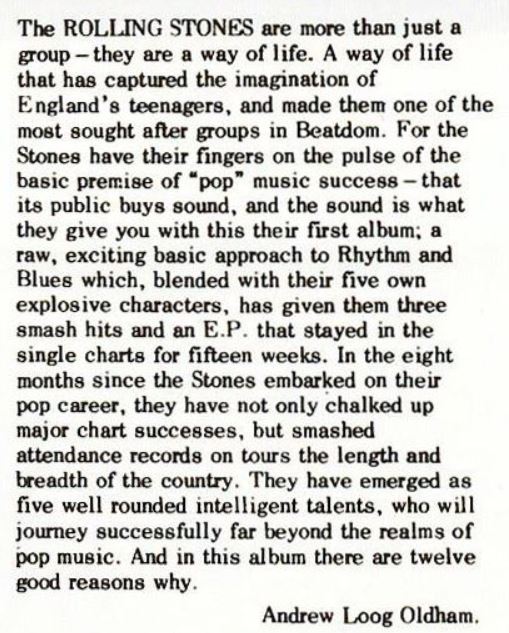 The ROLLING STONES are more than just a group – they are a way of life. A way of life that has captured the imagination of England's teenagers, and made them one of the most sought after groups in Beatdom. For the Stones have their fingers on the pulse of the basic premise of "pop" music success – that its public buys sound, and the sound is what they give you with this their first album; a raw, exciting basic approach to Rhythm and Blues which, blended with their five own explosive characters, has given them three smash hits and an E.P. that stayed in the single charts for fifteen weeks. In the eight months since the Stones embarked on their pop career, they have not only chalked up major chart successes, but smashed attendance records on tours the length and breadth of the country. They have emerged as five well rounded intelligent talents, who will journey successfully far beyond the realms of pop music. And in this album there are twelve good reasons why.

Andrew Loog Oldham.